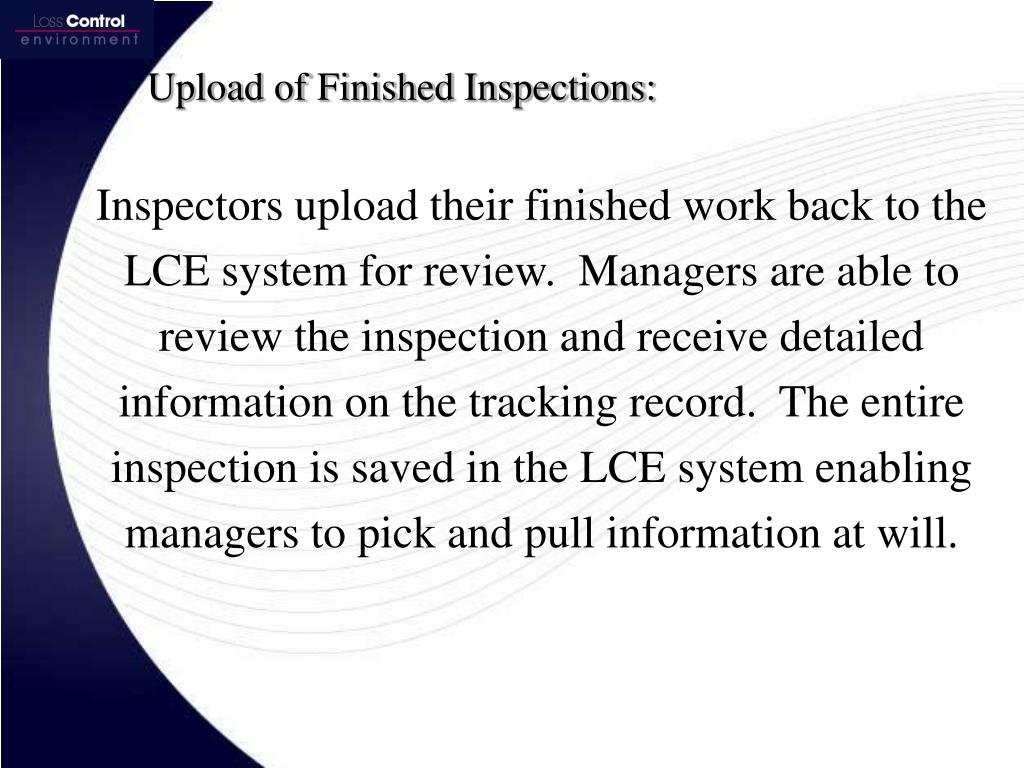 Loss Control
environment

Upload of Finished Inspections:

Inspectors upload their finished work back to the LCE system for review. Managers are able to review the inspection and receive detailed information on the tracking record. The entire inspection is saved in the LCE system enabling managers to pick and pull information at will.